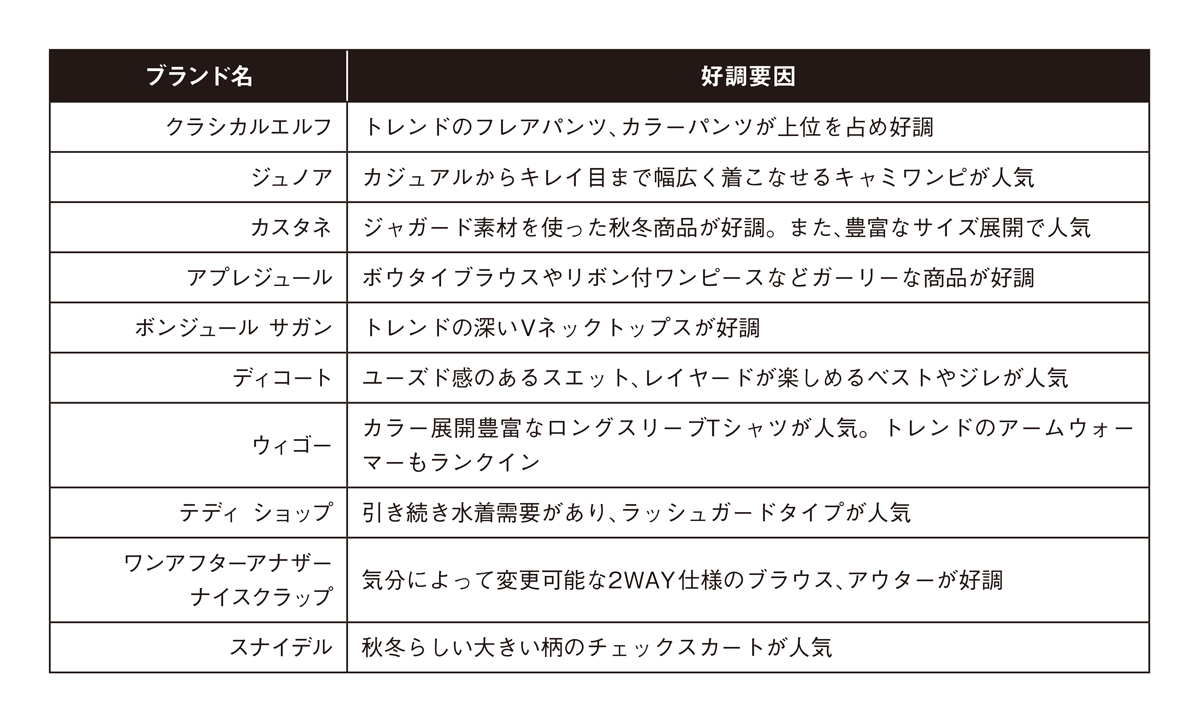 | ブランド名 | 好調要因 |
|---|---|
| クラシカルエルフ | トレンドのフレアパンツ、カラーパンツが上位を占め好調 |
| ジュノア | カジュアルからキレイ目まで幅広く着こなせるキャミワンピが人気 |
| カスタネ | ジャガード素材を使った秋冬商品が好調。また、豊富なサイズ展開で人気 |
| アプレジュール | ボウタイブラウスやリボン付ワンピースなどガーリーな商品が好調 |
| ボンジュール サガン | トレンドの深いVネックトップスが好調 |
| ディコート | ユーズド感のあるスエット、レイヤードが楽しめるベストやジレが人気 |
| ウィゴー | カラー展開豊富なロングスリーブTシャツが人気。トレンドのアームウォーマーもランクイン |
| テディ ショップ | 引き続き水着需要があり、ラッシュガードタイプが人気 |
| ワンアフターアナザー ナイスクラップ | 気分によって変更可能な2WAY仕様のブラウス、アウターが好調 |
| スナイデル | 秋冬らしい大きい柄のチェックスカートが人気 |